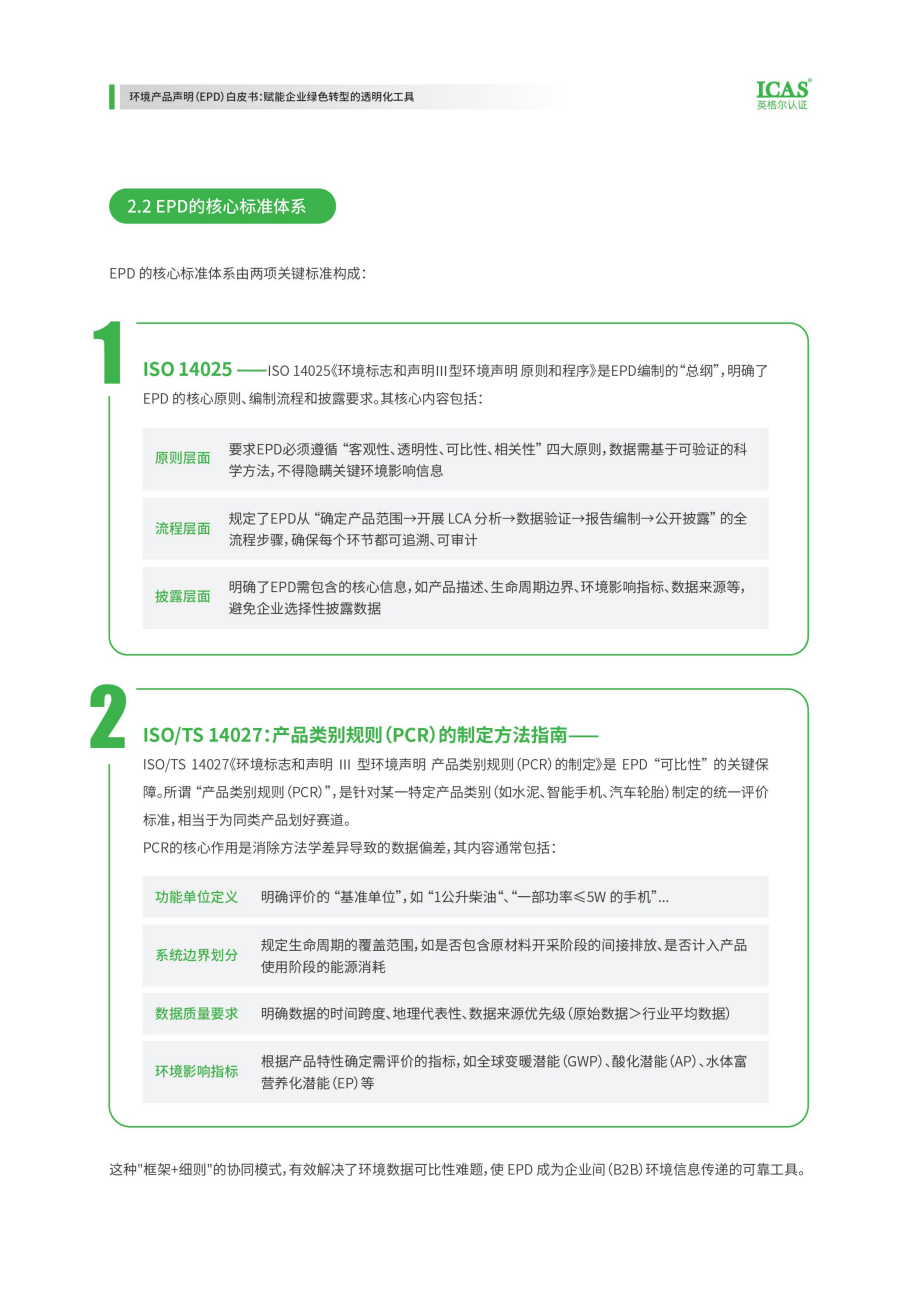 环境产品声明（EPD）白皮书：赋能企业绿色转型的透明化工具

ICAS®
英格尔认证

2.2 EPD的核心标准体系

EPD 的核心标准体系由两项关键标准构成：

1

ISO 14025 ——ISO 14025《环境标志和声明III型环境声明 原则和程序》是EPD编制的“总纲”，明确了 EPD 的核心原则、编制流程和披露要求。其核心内容包括：

| 原则层面 | 要求EPD必须遵循 “客观性、透明性、可比性、相关性” 四大原则，数据需基于可验证的科学方法，不得隐瞒关键环境影响信息 |
|---|---|
| 流程层面 | 规定了EPD从 “确定产品范围→开展 LCA 分析→数据验证→报告编制→公开披露” 的全流程步骤，确保每个环节都可追溯、可审计 |
| 披露层面 | 明确了EPD需包含的核心信息，如产品描述、生命周期边界、环境影响指标、数据来源等，避免企业选择性披露数据 |

2

ISO/TS 14027：产品类别规则（PCR）的制定方法指南——
ISO/TS 14027《环境标志和声明 III 型环境声明 产品类别规则（PCR）的制定》是 EPD “可比性” 的关键保障。所谓 “产品类别规则（PCR）”，是针对某一特定产品类别（如水泥、智能手机、汽车轮胎）制定的统一评价标准，相当于为同类产品划好赛道。
PCR的核心作用是消除方法学差异导致的数据偏差，其内容通常包括：

| 功能单位定义 | 明确评价的 “基准单位”，如 “1公升柴油“、“一部功率≤5W 的手机”... |
|---|---|
| 系统边界划分 | 规定生命周期的覆盖范围，如是否包含原材料开采阶段的间接排放、是否计入产品使用阶段的能源消耗 |
| 数据质量要求 | 明确数据的时间跨度、地理代表性、数据来源优先级（原始数据＞行业平均数据） |
| 环境影响指标 | 根据产品特性确定需评价的指标，如全球变暖潜能（GWP）、酸化潜能（AP）、水体富营养化潜能（EP）等 |

这种"框架+细则"的协同模式，有效解决了环境数据可比性难题，使 EPD 成为企业间（B2B）环境信息传递的可靠工具。